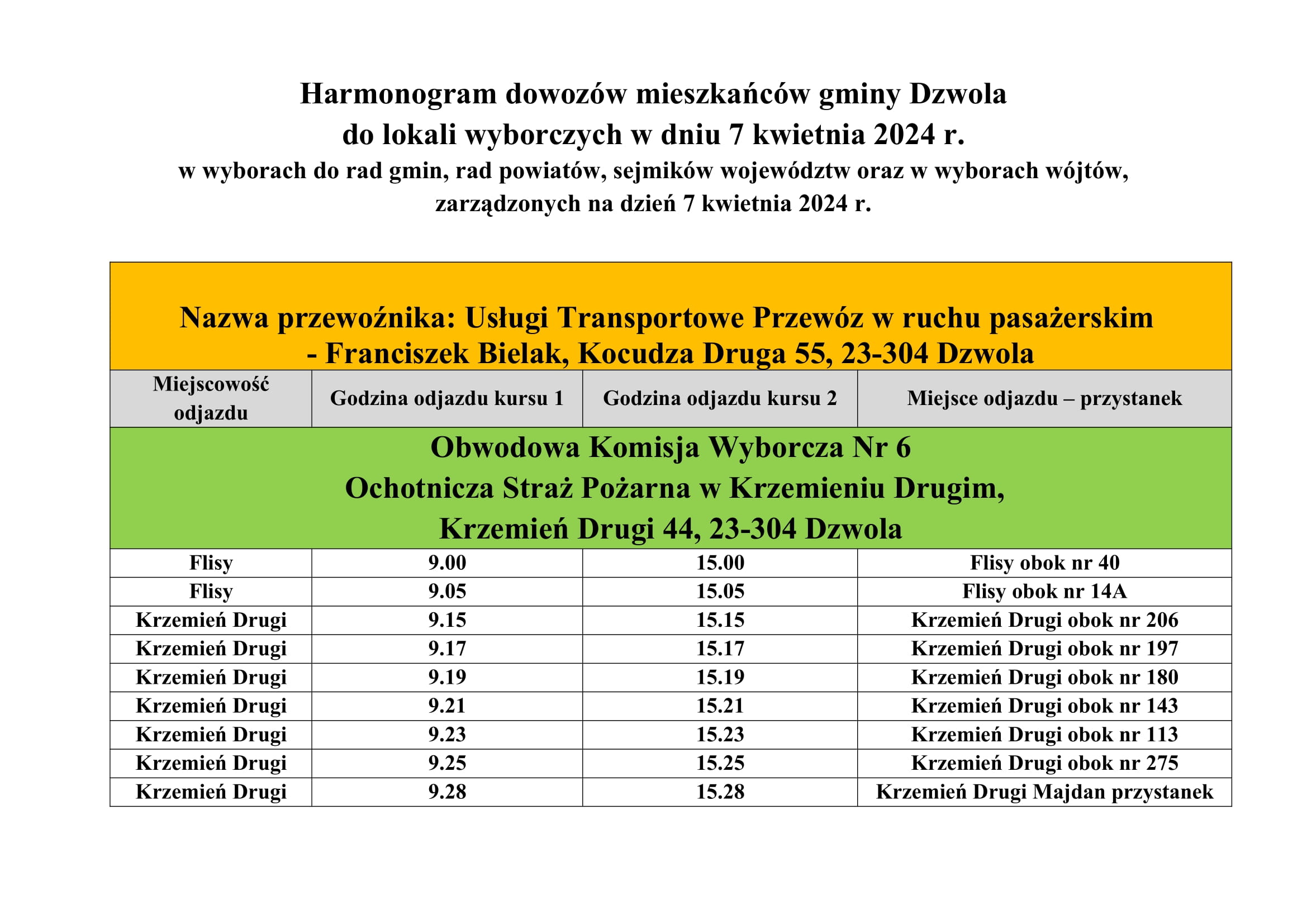 Harmonogram dowozów mieszkańców gminy Dzwola
do lokali wyborczych w dniu 7 kwietnia 2024 r.
w wyborach do rad gmin, rad powiatów, sejmików województw oraz w wyborach wójtów, zarządzonych na dzień 7 kwietnia 2024 r.

Nazwa przewoźnika: Usługi Transportowe Przewóz w ruchu pasażerskim - Franciszek Bielak, Kocudza Druga 55, 23-304 Dzwola

| Miejscowość odjazdu | Godzina odjazdu kursu 1 | Godzina odjazdu kursu 2 | Miejsce odjazdu – przystanek |
|---|---|---|---|
| Obwodowa Komisja Wyborcza Nr 6 Ochotnicza Straż Pożarna w Krzemieniu Drugim, Krzemień Drugi 44, 23-304 Dzwola | | | |
| Flisy | 9.00 | 15.00 | Flisy obok nr 40 |
| Flisy | 9.05 | 15.05 | Flisy obok nr 14A |
| Krzemień Drugi | 9.15 | 15.15 | Krzemień Drugi obok nr 206 |
| Krzemień Drugi | 9.17 | 15.17 | Krzemień Drugi obok nr 197 |
| Krzemień Drugi | 9.19 | 15.19 | Krzemień Drugi obok nr 180 |
| Krzemień Drugi | 9.21 | 15.21 | Krzemień Drugi obok nr 143 |
| Krzemień Drugi | 9.23 | 15.23 | Krzemień Drugi obok nr 113 |
| Krzemień Drugi | 9.25 | 15.25 | Krzemień Drugi obok nr 275 |
| Krzemień Drugi | 9.28 | 15.28 | Krzemień Drugi Majdan przystanek |